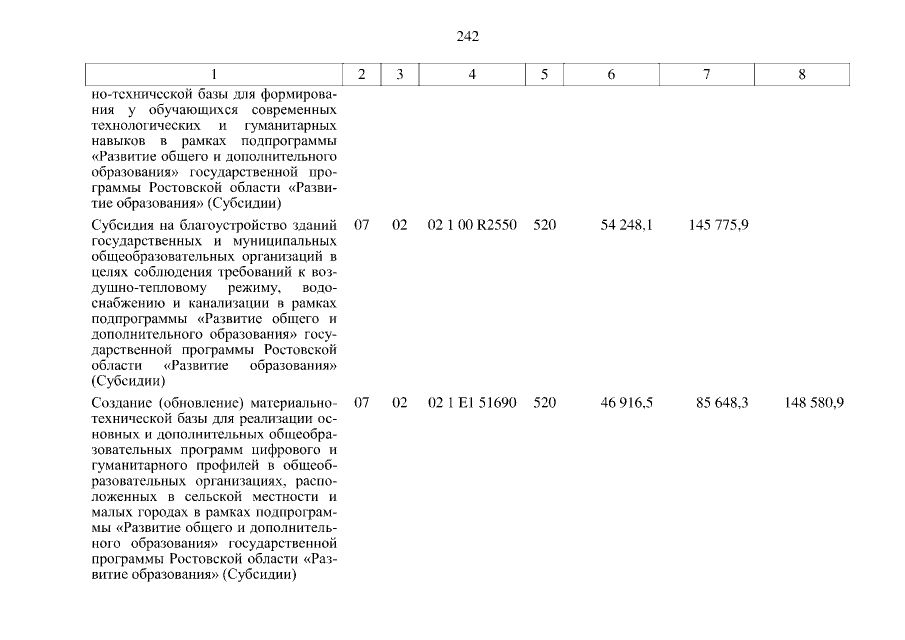 242

| 1 | 2 | 3 | 4 | 5 | 6 | 7 | 8 |
|---|---|---|---|---|---|---|---|
| но-технической базы для формирования у обучающихся современных технологических и гуманитарных навыков в рамках подпрограммы «Развитие общего и дополнительного образования» государственной программы Ростовской области «Развитие образования» (Субсидии) | | | | | | | |
| Субсидия на благоустройство зданий государственных и муниципальных общеобразовательных организаций в целях соблюдения требований к воздушно-тепловому режиму, водоснабжению и канализации в рамках подпрограммы «Развитие общего и дополнительного образования» государственной программы Ростовской области «Развитие образования» (Субсидии) | 07 | 02 | 02 1 00 R2550 | 520 | 54 248,1 | 145 775,9 | |
| Создание (обновление) материально-технической базы для реализации основных и дополнительных общеобразовательных программ цифрового и гуманитарного профилей в общеобразовательных организациях, расположенных в сельской местности и малых городах в рамках подпрограммы «Развитие общего и дополнительного образования» государственной программы Ростовской области «Развитие образования» (Субсидии) | 07 | 02 | 02 1 E1 51690 | 520 | 46 916,5 | 85 648,3 | 148 580,9 |